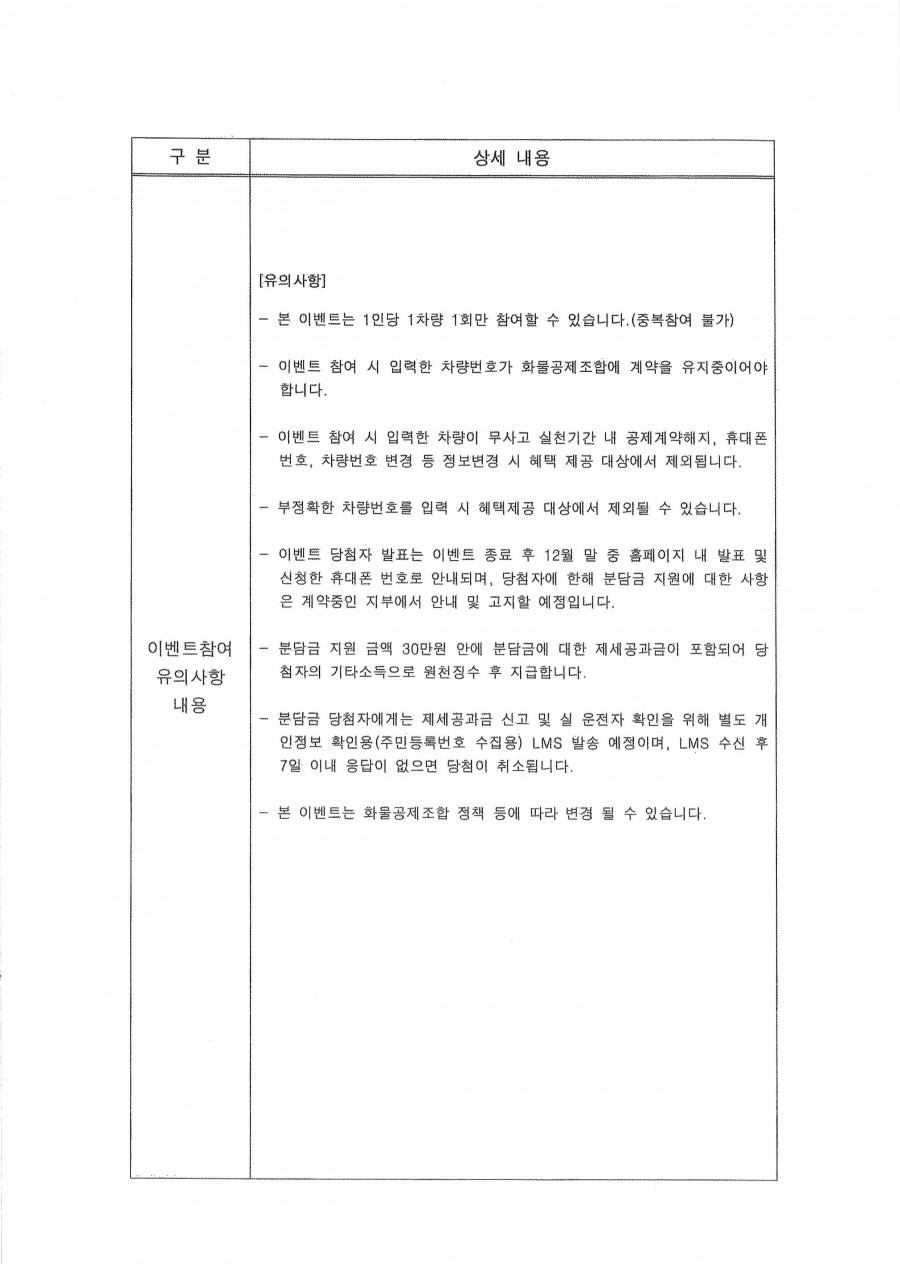 | 구 분 | 상세 내용 |
|---|---|
| 이벤트참여 유의사항 내용 | [유의사항]<br>- 본 이벤트는 1인당 1차량 1회만 참여할 수 있습니다.(중복참여 불가)<br>- 이벤트 참여 시 입력한 차량번호가 화물공제조합에 계약을 유지중이어야 합니다.<br>- 이벤트 참여 시 입력한 차량이 무사고 실천기간 내 공제계약해지, 휴대폰 번호, 차량번호 변경 등 정보변경 시 혜택 제공 대상에서 제외됩니다.<br>- 부정확한 차량번호를 입력 시 혜택제공 대상에서 제외될 수 있습니다.<br>- 이벤트 당첨자 발표는 이벤트 종료 후 12월 말 중 홈페이지 내 발표 및 신청한 휴대폰 번호로 안내되며, 당첨자에 한해 분담금 지원에 대한 사항은 계약중인 지부에서 안내 및 고지할 예정입니다.<br>- 분담금 지원 금액 30만원 안에 분담금에 대한 제세공과금이 포함되어 당첨자의 기타소득으로 원천징수 후 지급합니다.<br>- 분담금 당첨자에게는 제세공과금 신고 및 실 운전자 확인을 위해 별도 개인정보 확인용(주민등록번호 수집용) LMS 발송 예정이며, LMS 수신 후 7일 이내 응답이 없으면 당첨이 취소됩니다.<br>- 본 이벤트는 화물공제조합 정책 등에 따라 변경 될 수 있습니다. |